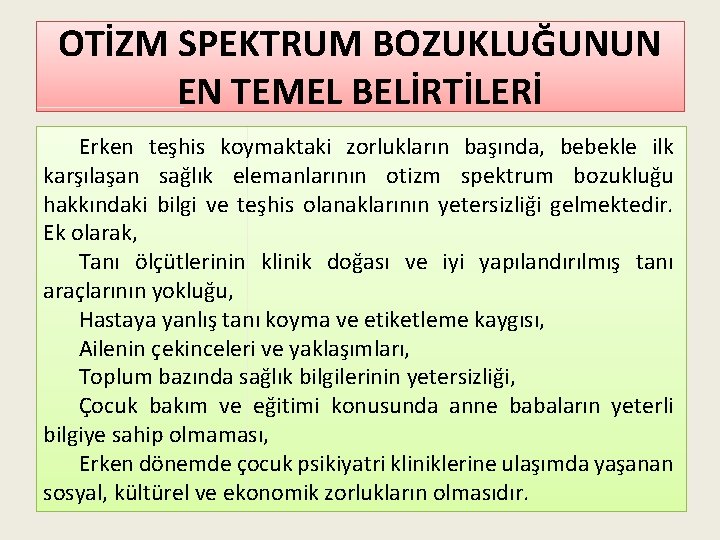 OTİZM SPEKTRUM BOZUKLUĞUNUN EN TEMEL BELİRTİLERİ

Erken teşhis koymaktaki zorlukların başında, bebekle ilk karşılaşan sağlık elemanlarının otizm spektrum bozukluğu hakkındaki bilgi ve teşhis olanaklarının yetersizliği gelmektedir. Ek olarak,

Tanı ölçütlerinin klinik doğası ve iyi yapılandırılmış tanı araçlarının yokluğu,

Hastaya yanlış tanı koyma ve etiketleme kaygısı,

Ailenin çekinceleri ve yaklaşımları,

Toplum bazında sağlık bilgilerinin yetersizliği,

Çocuk bakım ve eğitimi konusunda anne babaların yeterli bilgiye sahip olmaması,

Erken dönemde çocuk psikiyatri kliniklerine ulaşımda yaşanan sosyal, kültürel ve ekonomik zorlukların olmasıdır.